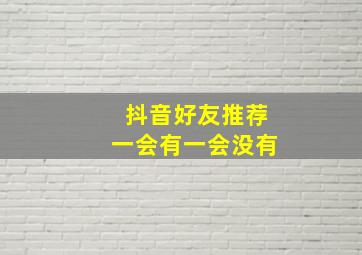 抖音好友推荐
一会有一会没有